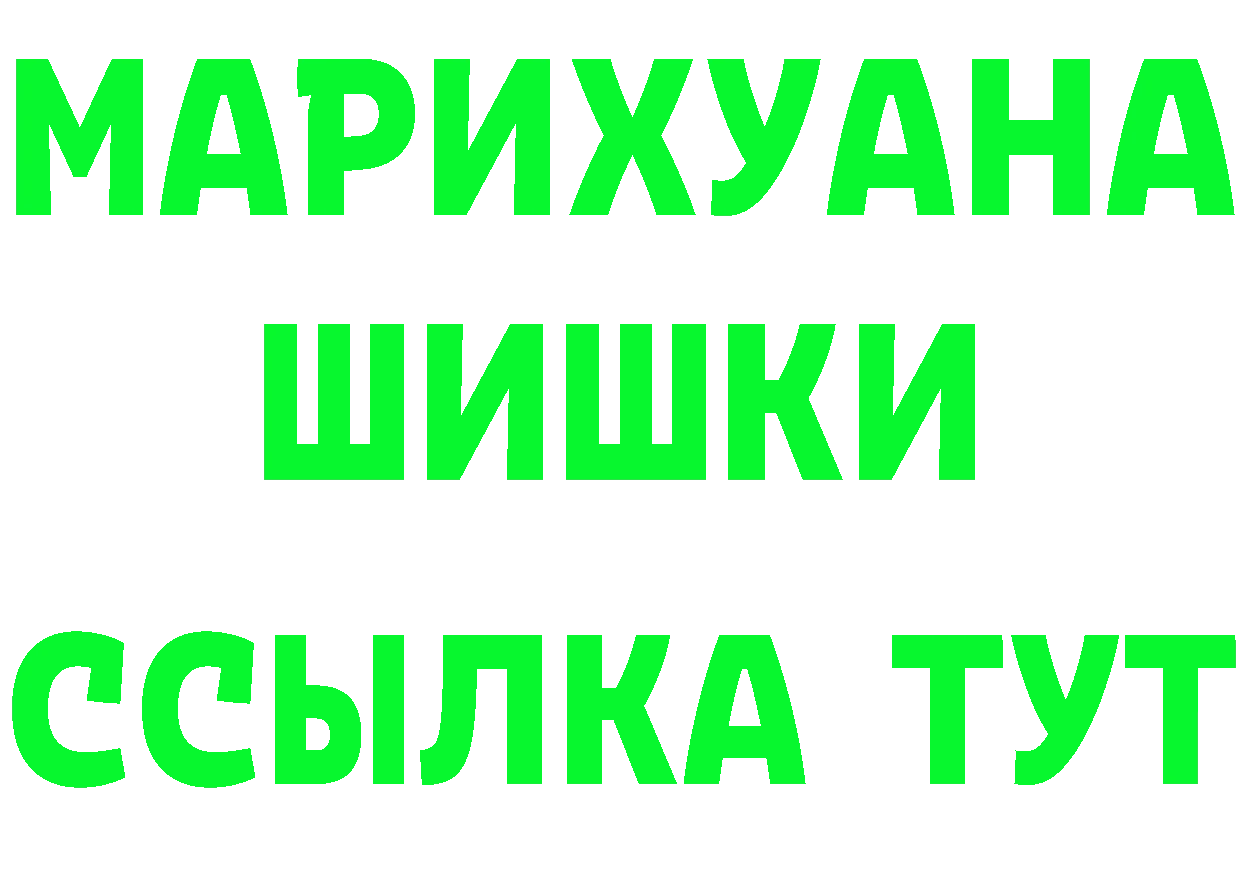 МАРИХУАНА
ШИШКИ
ССЫЛКА ТУТ